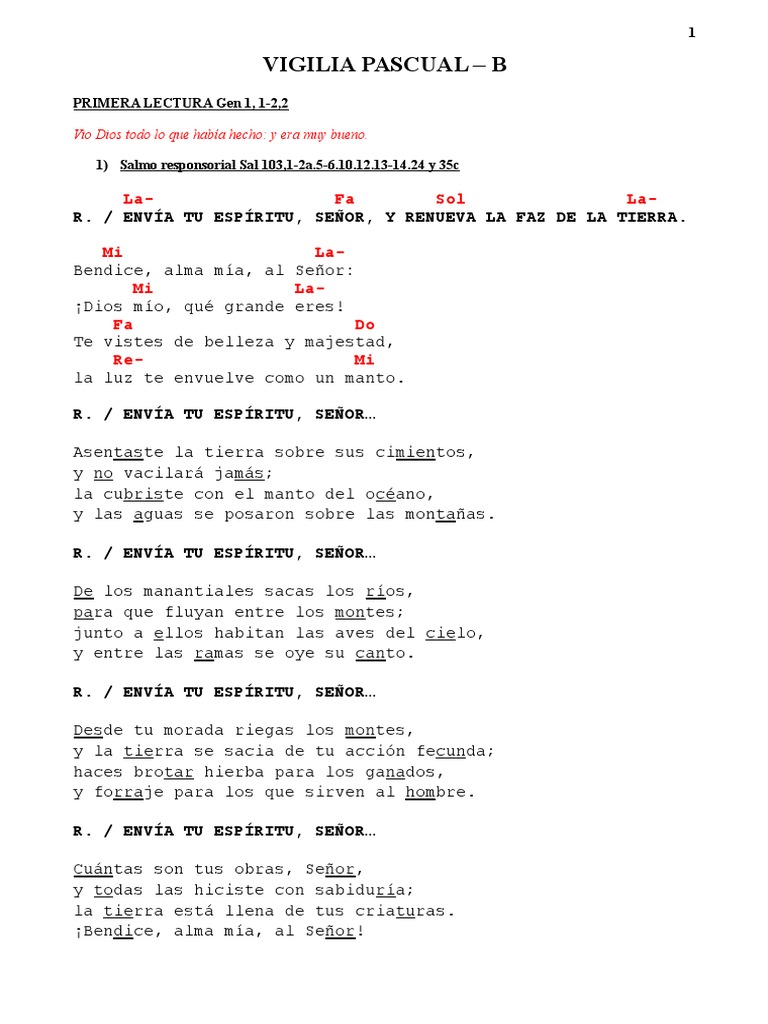 1

VIGILIA PASCUAL – B

PRIMERA LECTURA Gen 1, 1-2,2

Vio Dios todo lo que había hecho: y era muy bueno.

1) Salmo responsorial Sal 103,1-2a.5-6.10.12.13-14.24 y 35c

La- Fa Sol La-
R. / ENVÍA TU ESPÍRITU, SEÑOR, Y RENUEVA LA FAZ DE LA TIERRA.

Mi La-
Bendice, alma mía, al Señor:
Mi La-
¡Dios mío, qué grande eres!
Fa Do
Te vistes de belleza y majestad,
Re- Mi
la luz te envuelve como un manto.

R. / ENVÍA TU ESPÍRITU, SEÑOR…

Asentaste la tierra sobre sus cimientos,
y no vacilará jamás;
la cubriste con el manto del océano,
y las aguas se posaron sobre las montañas.

R. / ENVÍA TU ESPÍRITU, SEÑOR…

De los manantiales sacas los ríos,
para que fluyan entre los montes;
junto a ellos habitan las aves del cielo,
y entre las ramas se oye su canto.

R. / ENVÍA TU ESPÍRITU, SEÑOR…

Desde tu morada riegas los montes,
y la tierra se sacia de tu acción fecunda;
haces brotar hierba para los ganados,
y forraje para los que sirven al hombre.

R. / ENVÍA TU ESPÍRITU, SEÑOR…

Cuántas son tus obras, Señor,
y todas las hiciste con sabiduría;
la tierra está llena de tus criaturas.
¡Bendice, alma mía, al Señor!